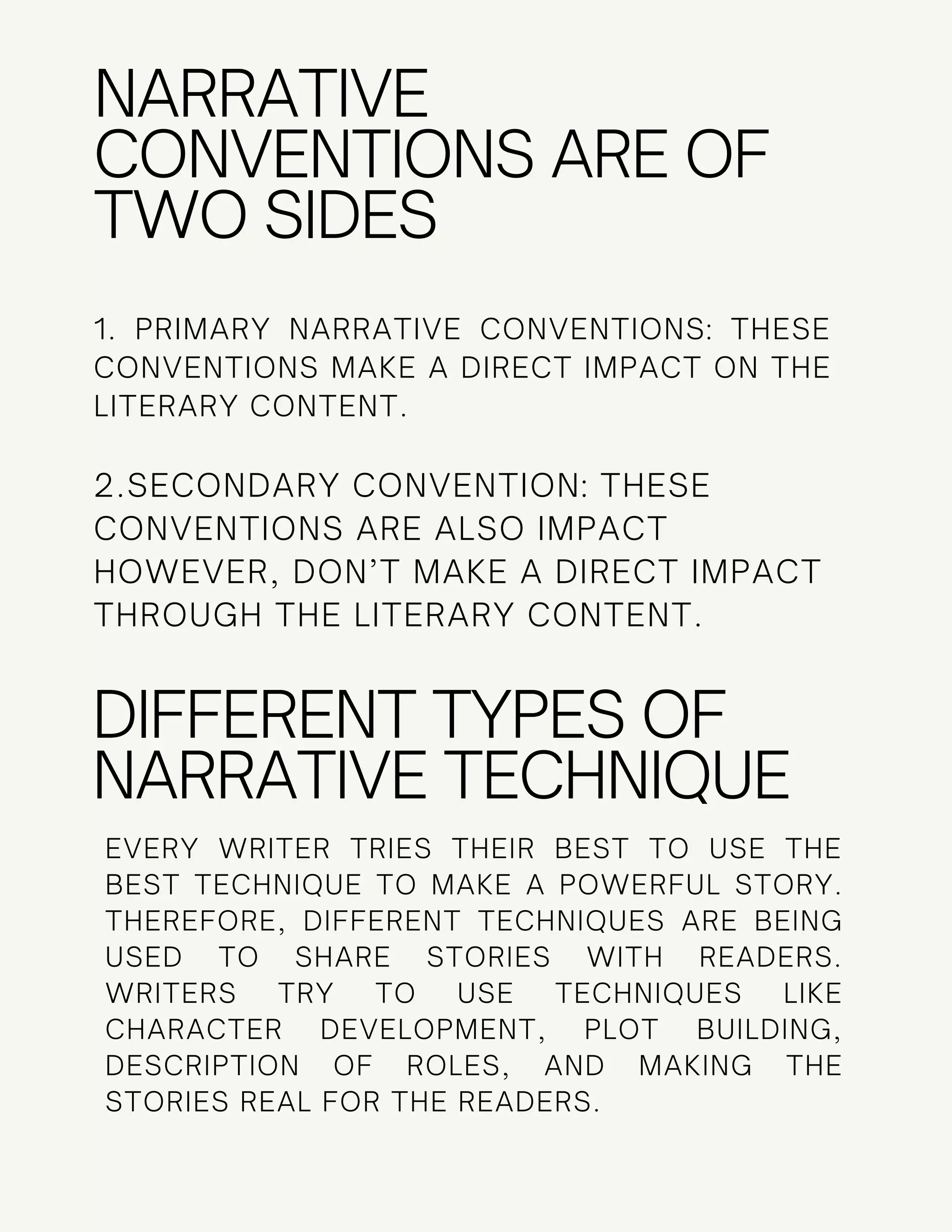 NARRATIVE CONVENTIONS ARE OF TWO SIDES

1. PRIMARY NARRATIVE CONVENTIONS: THESE CONVENTIONS MAKE A DIRECT IMPACT ON THE LITERARY CONTENT.

2.SECONDARY CONVENTION: THESE CONVENTIONS ARE ALSO IMPACT HOWEVER, DON'T MAKE A DIRECT IMPACT THROUGH THE LITERARY CONTENT.

DIFFERENT TYPES OF NARRATIVE TECHNIQUE

EVERY WRITER TRIES THEIR BEST TO USE THE BEST TECHNIQUE TO MAKE A POWERFUL STORY. THEREFORE, DIFFERENT TECHNIQUES ARE BEING USED TO SHARE STORIES WITH READERS. WRITERS TRY TO USE TECHNIQUES LIKE CHARACTER DEVELOPMENT, PLOT BUILDING, DESCRIPTION OF ROLES, AND MAKING THE STORIES REAL FOR THE READERS.